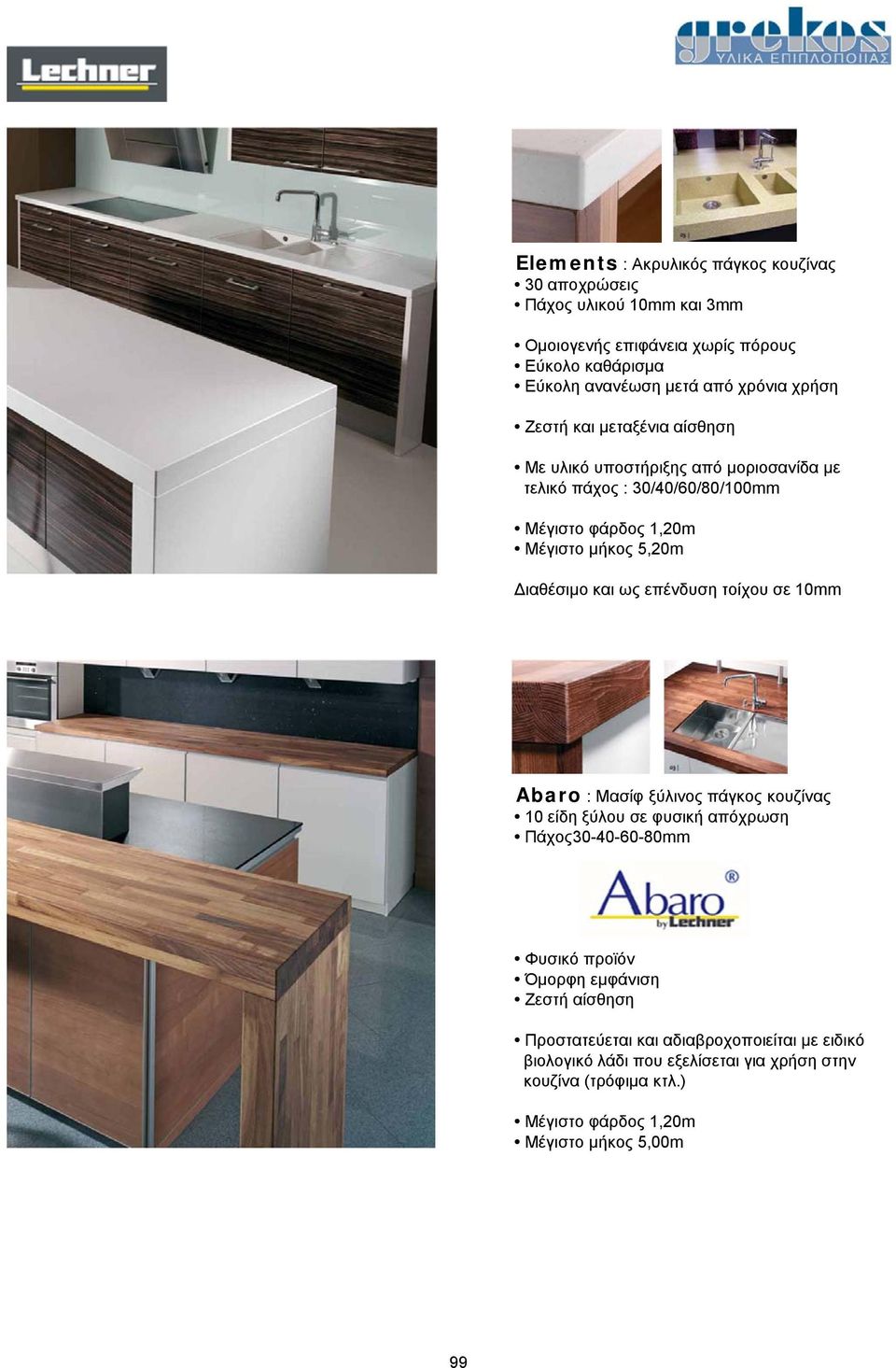 Lechner

grekos
ΥΛΙΚΑ ΕΠΙΠΛΟΠΟΙΙΑΣ

Elements : Ακρυλικός πάγκος κουζίνας
• 30 αποχρώσεις
• Πάχος υλικού 10mm και 3mm

• Ομοιογενής επιφάνεια χωρίς πόρους
• Εύκολο καθάρισμα
• Εύκολη ανανέωση μετά από χρόνια χρήση

• Ζεστή και μεταξένια αίσθηση

• Με υλικό υποστήριξης από μοριοσανίδα με τελικό πάχος : 30/40/60/80/100mm

• Μέγιστο φάρδος 1,20m
• Μέγιστο μήκος 5,20m

Διαθέσιμο και ως επένδυση τοίχου σε 10mm

Abaro : Μασίφ ξύλινος πάγκος κουζίνας
• 10 είδη ξύλου σε φυσική απόχρωση
• Πάχος30-40-60-80mm

Abaro®
by Lechner

• Φυσικό προϊόν
• Όμορφη εμφάνιση
• Ζεστή αίσθηση

• Προστατεύεται και αδιαβροχοποιείται με ειδικό βιολογικό λάδι που εξελίσεται για χρήση στην κουζίνα (τρόφιμα κτλ.)

• Μέγιστο φάρδος 1,20m
• Μέγιστο μήκος 5,00m

99